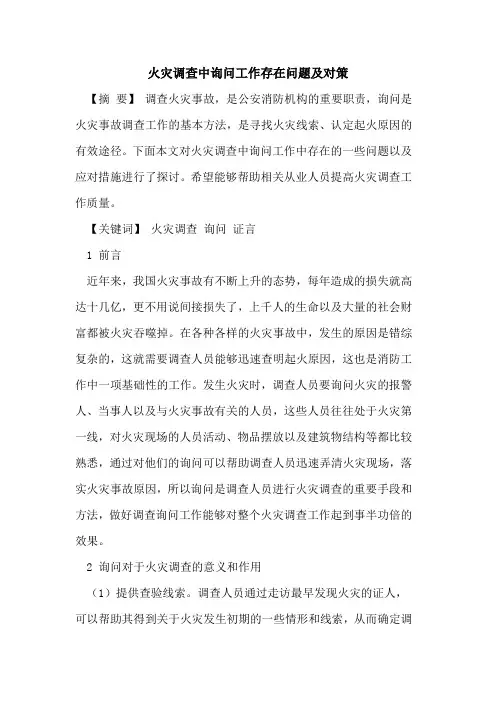 火灾调查中询问工作存在问题及对策

【摘 要】 调查火灾事故，是公安消防机构的重要职责，询问是火灾事故调查工作的基本方法，是寻找火灾线索、认定起火原因的有效途径。下面本文对火灾调查中询问工作中存在的一些问题以及应对措施进行了探讨。希望能够帮助相关从业人员提高火灾调查工作质量。

【关键词】 火灾调查 询问 证言

1 前言

近年来，我国火灾事故有不断上升的态势，每年造成的损失就高达十几亿，更不用说间接损失了，上千人的生命以及大量的社会财富都被火灾吞噬掉。在各种各样的火灾事故中，发生的原因是错综复杂的，这就需要调查人员能够迅速查明起火原因，这也是消防工作中一项基础性的工作。发生火灾时，调查人员要询问火灾的报警人、当事人以及与火灾事故有关的人员，这些人员往往处于火灾第一线，对火灾现场的人员活动、物品摆放以及建筑物结构等都比较熟悉，通过对他们的询问可以帮助调查人员迅速弄清火灾现场，落实火灾事故原因，所以询问是调查人员进行火灾调查的重要手段和方法，做好调查询问工作能够对整个火灾调查工作起到事半功倍的效果。

2 询问对于火灾调查的意义和作用

（1）提供查验线索。调查人员通过走访最早发现火灾的证人，可以帮助其得到关于火灾发生初期的一些情形和线索，从而确定调